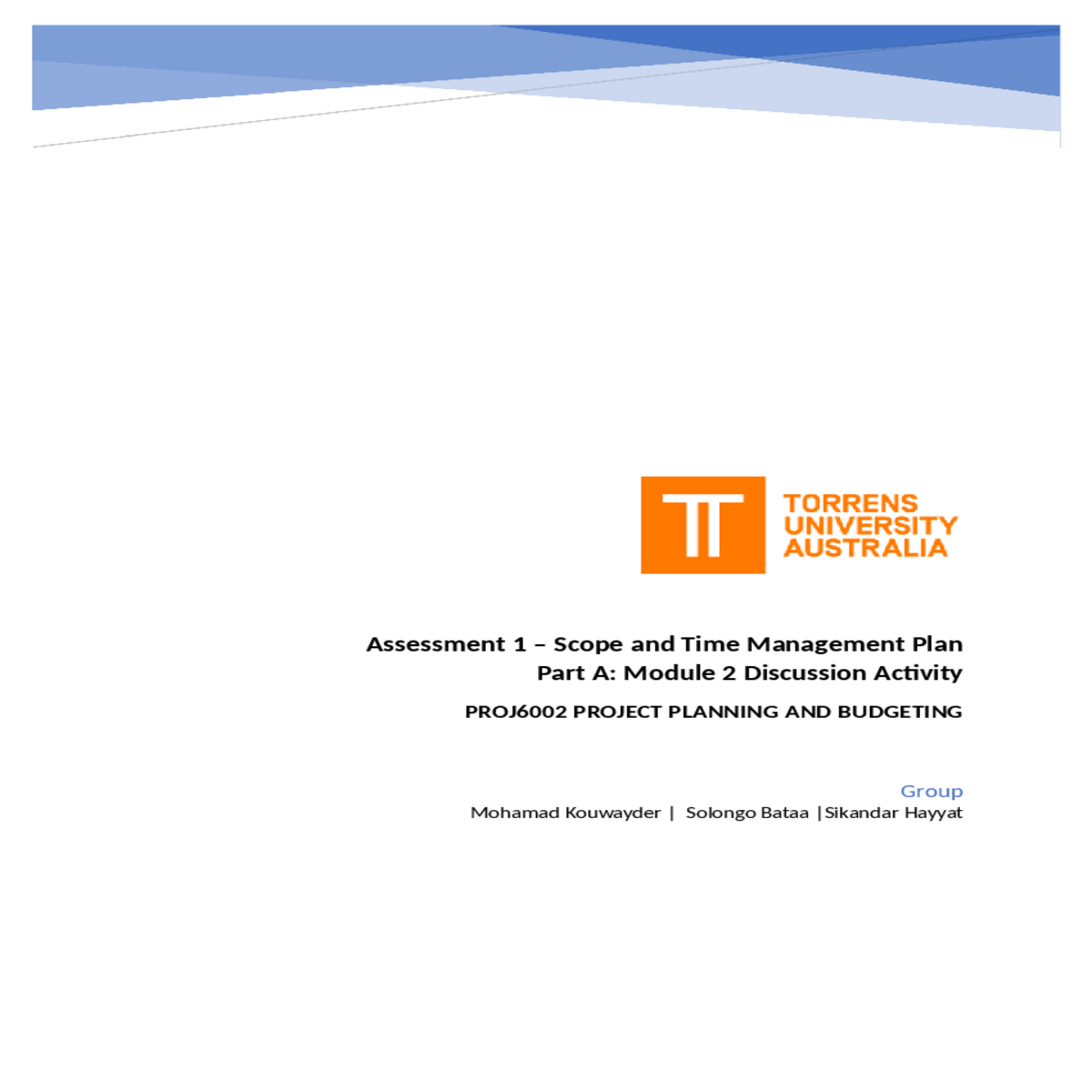 TORRENS
UNIVERSITY
AUSTRALIA

Assessment 1 – Scope and Time Management Plan
Part A: Module 2 Discussion Activity

PROJ6002 PROJECT PLANNING AND BUDGETING

Group
Mohamad Kouwayder | Solongo Bataa |Sikandar Hayyat